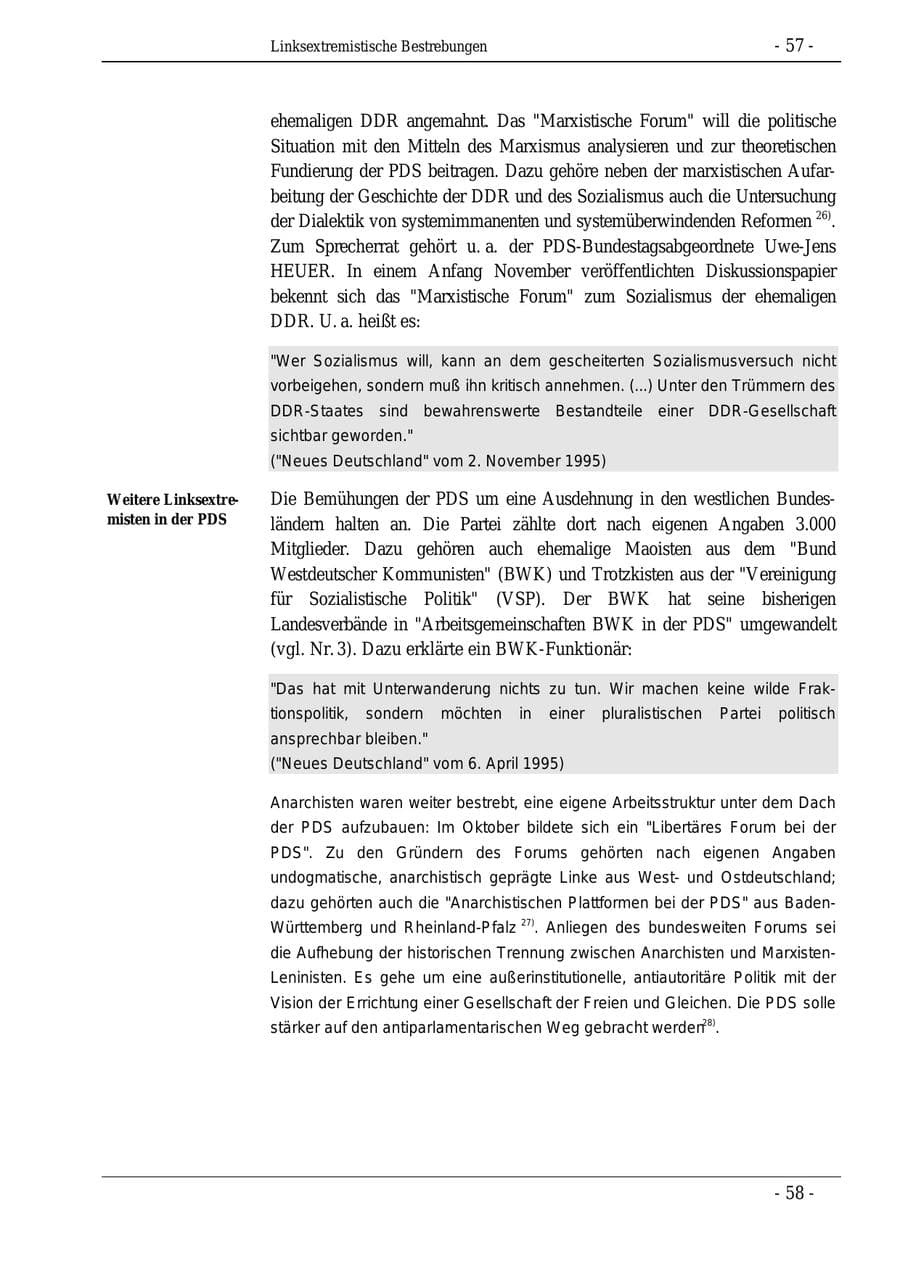 Linksextremistische Bestrebungen

- 57 -

ehemaligen DDR angemahnt. Das "Marxistische Forum" will die politische Situation mit den Mitteln des Marxismus analysieren und zur theoretischen Fundierung der PDS beitragen. Dazu gehöre neben der marxistischen Aufarbeitung der Geschichte der DDR und des Sozialismus auch die Untersuchung der Dialektik von systemimmanenten und systemüberwindenden Reformen $^{26)}$. Zum Sprecherrat gehört u. a. der PDS-Bundestagsabgeordnete Uwe-Jens HEUER. In einem Anfang November veröffentlichten Diskussionspapier bekennt sich das "Marxistische Forum" zum Sozialismus der ehemaligen DDR. U. a. heißt es:

"Wer Sozialismus will, kann an dem gescheiterten Sozialismusversuch nicht vorbeigehen, sondern muß ihn kritisch annehmen. (...) Unter den Trümmern des DDR-Staates sind bewahrenswerte Bestandteile einer DDR-Gesellschaft sichtbar geworden."
("Neues Deutschland" vom 2. November 1995)

Weitere Linksextremisten in der PDS

Die Bemühungen der PDS um eine Ausdehnung in den westlichen Bundesländern halten an. Die Partei zählte dort nach eigenen Angaben 3.000 Mitglieder. Dazu gehören auch ehemalige Maoisten aus dem "Bund Westdeutscher Kommunisten" (BWK) und Trotzkisten aus der "Vereinigung für Sozialistische Politik" (VSP). Der BWK hat seine bisherigen Landesverbände in "Arbeitsgemeinschaften BWK in der PDS" umgewandelt (vgl. Nr. 3). Dazu erklärte ein BWK-Funktionär:

"Das hat mit Unterwanderung nichts zu tun. Wir machen keine wilde Fraktionspolitik, sondern möchten in einer pluralistischen Partei politisch ansprechbar bleiben."
("Neues Deutschland" vom 6. April 1995)

Anarchisten waren weiter bestrebt, eine eigene Arbeitsstruktur unter dem Dach der PDS aufzubauen: Im Oktober bildete sich ein "Libertäres Forum bei der PDS". Zu den Gründern des Forums gehörten nach eigenen Angaben undogmatische, anarchistisch geprägte Linke aus West- und Ostdeutschland; dazu gehörten auch die "Anarchistischen Plattformen bei der PDS" aus Baden-Württemberg und Rheinland-Pfalz $^{27)}$. Anliegen des bundesweiten Forums sei die Aufhebung der historischen Trennung zwischen Anarchisten und Marxisten-Leninisten. Es gehe um eine außerinstitutionelle, antiautoritäre Politik mit der Vision der Errichtung einer Gesellschaft der Freien und Gleichen. Die PDS solle stärker auf den antiparlamentarischen Weg gebracht werden$^{28)}$.

- 58 -